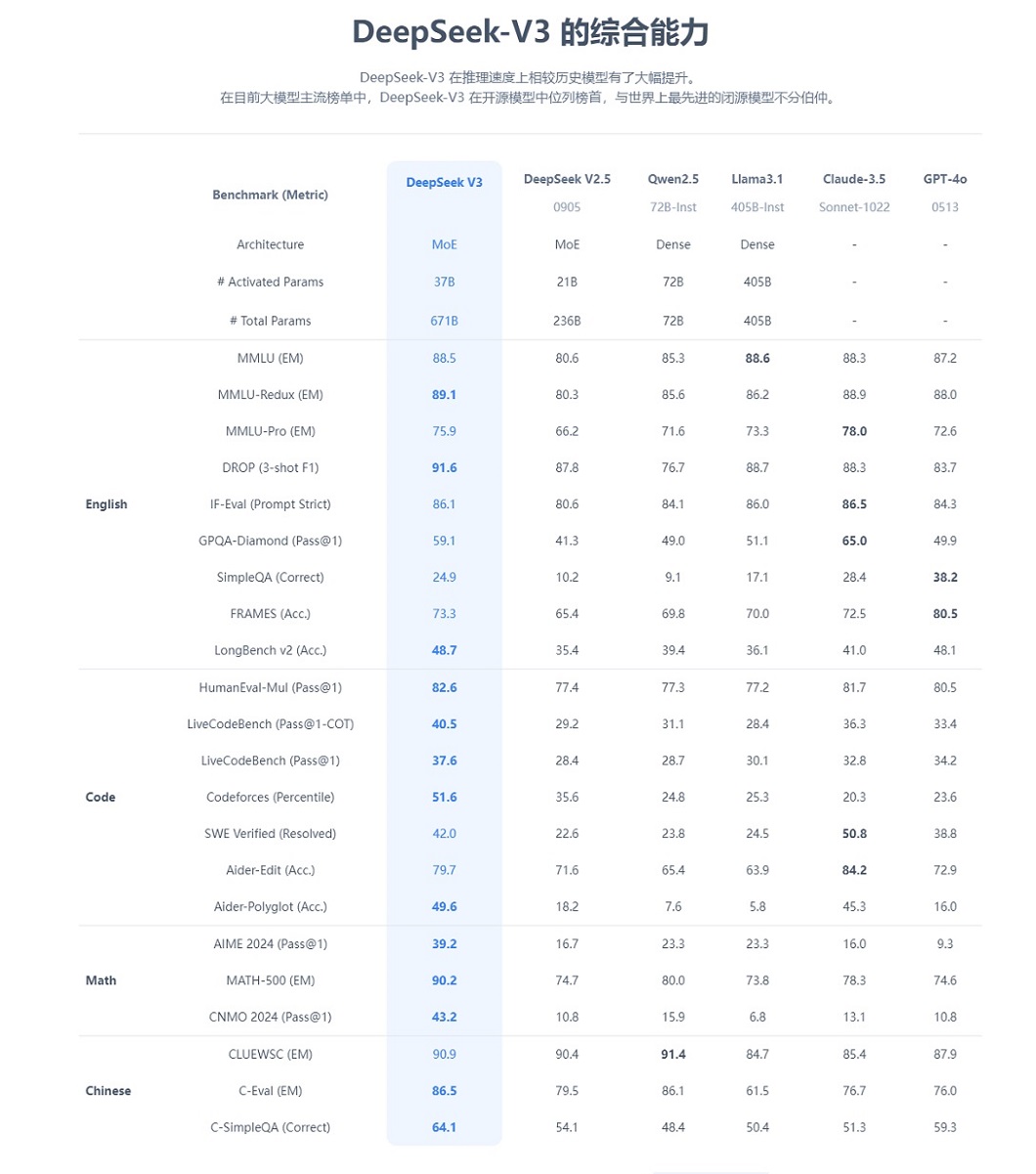 DeepSeek-V3 的综合能力

DeepSeek-V3 在推理速度上相较历史模型有了大幅提升。
在目前大模型主流榜单中，DeepSeek-V3 在开源模型中位列榜首，与世界上最先进的闭源模型不分伯仲。

| | Benchmark (Metric) | DeepSeek V3 | DeepSeek V2.5 0905 | Qwen2.5 72B-Inst | Llama3.1 405B-Inst | Claude-3.5 Sonnet-1022 | GPT-4o 0513 |
|---|---|---|---|---|---|---|---|
| | Architecture | MoE | MoE | Dense | Dense | - | - |
| | # Activated Params | 37B | 21B | 72B | 405B | - | - |
| | # Total Params | 671B | 236B | 72B | 405B | - | - |
| English | MMLU (EM) | 88.5 | 80.6 | 85.3 | 88.6 | 88.3 | 87.2 |
| | MMLU-Redux (EM) | 89.1 | 80.3 | 85.6 | 86.2 | 88.9 | 88.0 |
| | MMLU-Pro (EM) | 75.9 | 66.2 | 71.6 | 73.3 | 78.0 | 72.6 |
| | DROP (3-shot F1) | 91.6 | 87.8 | 76.7 | 88.7 | 88.3 | 83.7 |
| | IF-Eval (Prompt Strict) | 86.1 | 80.6 | 84.1 | 86.0 | 86.5 | 84.3 |
| | GPQA-Diamond (Pass@1) | 59.1 | 41.3 | 49.0 | 51.1 | 65.0 | 49.9 |
| | SimpleQA (Correct) | 24.9 | 10.2 | 9.1 | 17.1 | 28.4 | 38.2 |
| | FRAMES (Acc.) | 73.3 | 65.4 | 69.8 | 70.0 | 72.5 | 80.5 |
| | LongBench v2 (Acc.) | 48.7 | 35.4 | 39.4 | 36.1 | 41.0 | 48.1 |
| Code | HumanEval-Mul (Pass@1) | 82.6 | 77.4 | 77.3 | 77.2 | 81.7 | 80.5 |
| | LiveCodeBench (Pass@1-COT) | 40.5 | 29.2 | 31.1 | 28.4 | 36.3 | 33.4 |
| | LiveCodeBench (Pass@1) | 37.6 | 28.4 | 28.7 | 30.1 | 32.8 | 34.2 |
| | Codeforces (Percentile) | 51.6 | 35.6 | 24.8 | 25.3 | 20.3 | 23.6 |
| | SWE Verified (Resolved) | 42.0 | 22.6 | 23.8 | 24.5 | 50.8 | 38.8 |
| | Aider-Edit (Acc.) | 79.7 | 71.6 | 65.4 | 63.9 | 84.2 | 72.9 |
| | Aider-Polyglot (Acc.) | 49.6 | 18.2 | 7.6 | 5.8 | 45.3 | 16.0 |
| Math | AIME 2024 (Pass@1) | 39.2 | 16.7 | 23.3 | 23.3 | 16.0 | 9.3 |
| | MATH-500 (EM) | 90.2 | 74.7 | 80.0 | 73.8 | 78.3 | 74.6 |
| | CNMO 2024 (Pass@1) | 43.2 | 10.8 | 15.9 | 6.8 | 13.1 | 10.8 |
| Chinese | CLUEWSC (EM) | 90.9 | 90.4 | 91.4 | 84.7 | 85.4 | 87.9 |
| | C-Eval (EM) | 86.5 | 79.5 | 86.1 | 61.5 | 76.7 | 76.0 |
| | C-SimpleQA (Correct) | 64.1 | 54.1 | 48.4 | 50.4 | 51.3 | 59.3 |